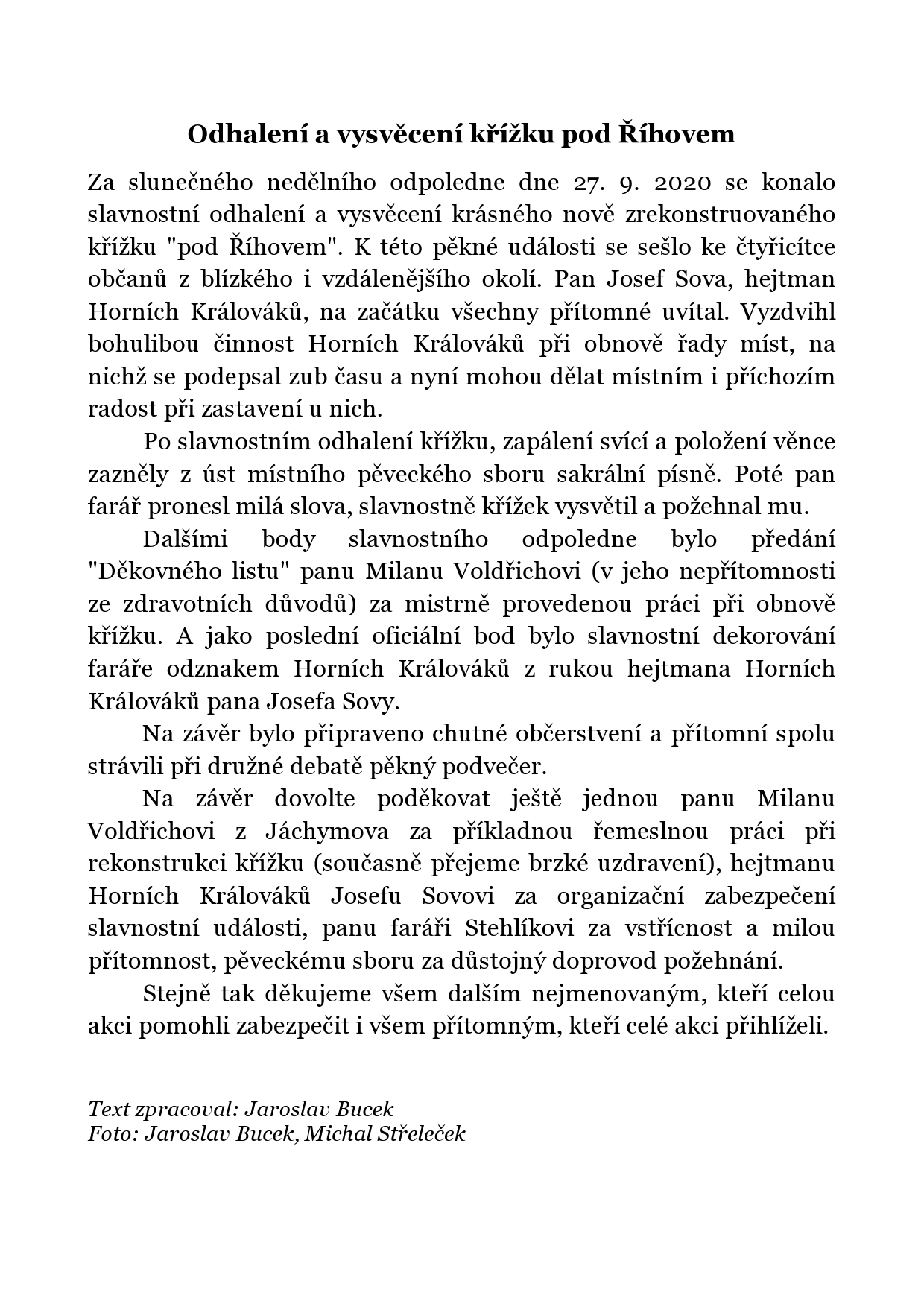 Odhalení a vysvěcení křížku pod Říhovem

Za slunečného nedělního odpoledne dne 27. 9. 2020 se konalo slavnostní odhalení a vysvěcení krásného nově zrekonstruovaného křížku "pod Říhovem". K této pěkné události se sešlo ke čtyřicítce občanů z blízkého i vzdálenějšího okolí. Pan Josef Sova, hejtman Horních Králováků, na začátku všechny přítomné uvítal. Vyzdvihl bohulibou činnost Horních Králováků při obnově řady míst, na nichž se podepsal zub času a nyní mohou dělat místním i příchozím radost při zastavení u nich.

Po slavnostním odhalení křížku, zapálení svící a položení věnce zazněly z úst místního pěveckého sboru sakrální písně. Poté pan farář pronesl milá slova, slavnostně křížek vysvětil a požehnal mu.

Dalšími body slavnostního odpoledne bylo předání "Děkovného listu" panu Milanu Voldřichovi (v jeho nepřítomnosti ze zdravotních důvodů) za mistrně provedenou práci při obnově křížku. A jako poslední oficiální bod bylo slavnostní dekorování faráře odznakem Horních Králováků z rukou hejtmana Horních Králováků pana Josefa Sovy.

Na závěr bylo připraveno chutné občerstvení a přítomní spolu strávili při družné debatě pěkný podvečer.

Na závěr dovolte poděkovat ještě jednou panu Milanu Voldřichovi z Jáchymova za příkladnou řemeslnou práci při rekonstrukci křížku (současně přejeme brzké uzdravení), hejtmanu Horních Králováků Josefu Sovovi za organizační zabezpečení slavnostní události, panu faráři Stehlíkovi za vstřícnost a milou přítomnost, pěveckému sboru za důstojný doprovod požehnání.

Stejně tak děkujeme všem dalším nejmenovaným, kteří celou akci pomohli zabezpečit i všem přítomným, kteří celé akci přihlíželi.

Text zpracoval: Jaroslav Bucek
Foto: Jaroslav Bucek, Michal Střeleček